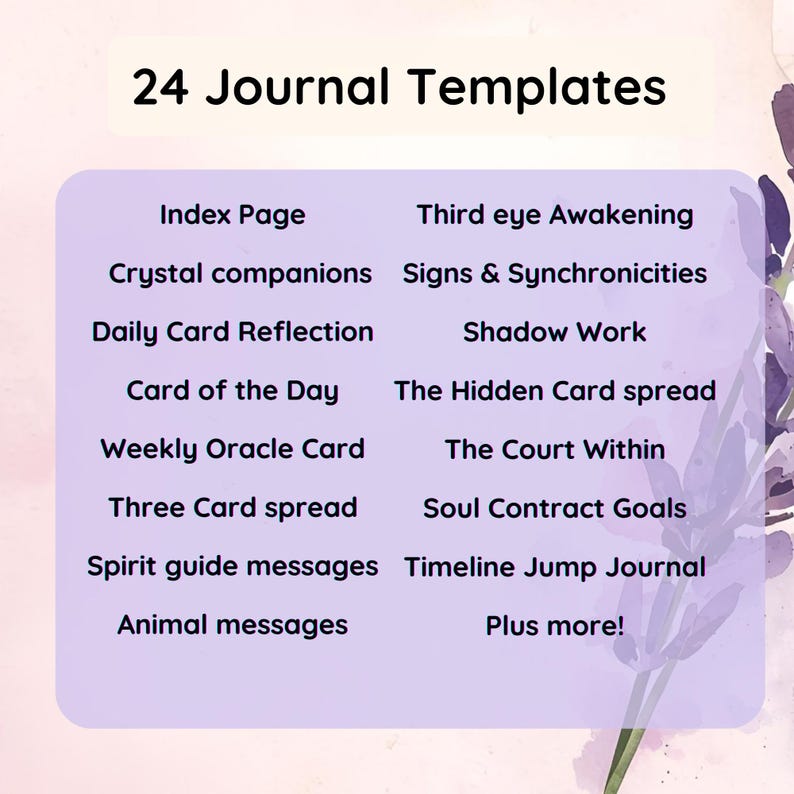 24 Journal Templates

Index Page
Crystal companions
Daily Card Reflection
Card of the Day
Weekly Oracle Card
Three Card spread
Spirit guide messages
Animal messages

Third eye Awakening
Signs & Synchronicities
Shadow Work
The Hidden Card spread
The Court Within
Soul Contract Goals
Timeline Jump Journal
Plus more!